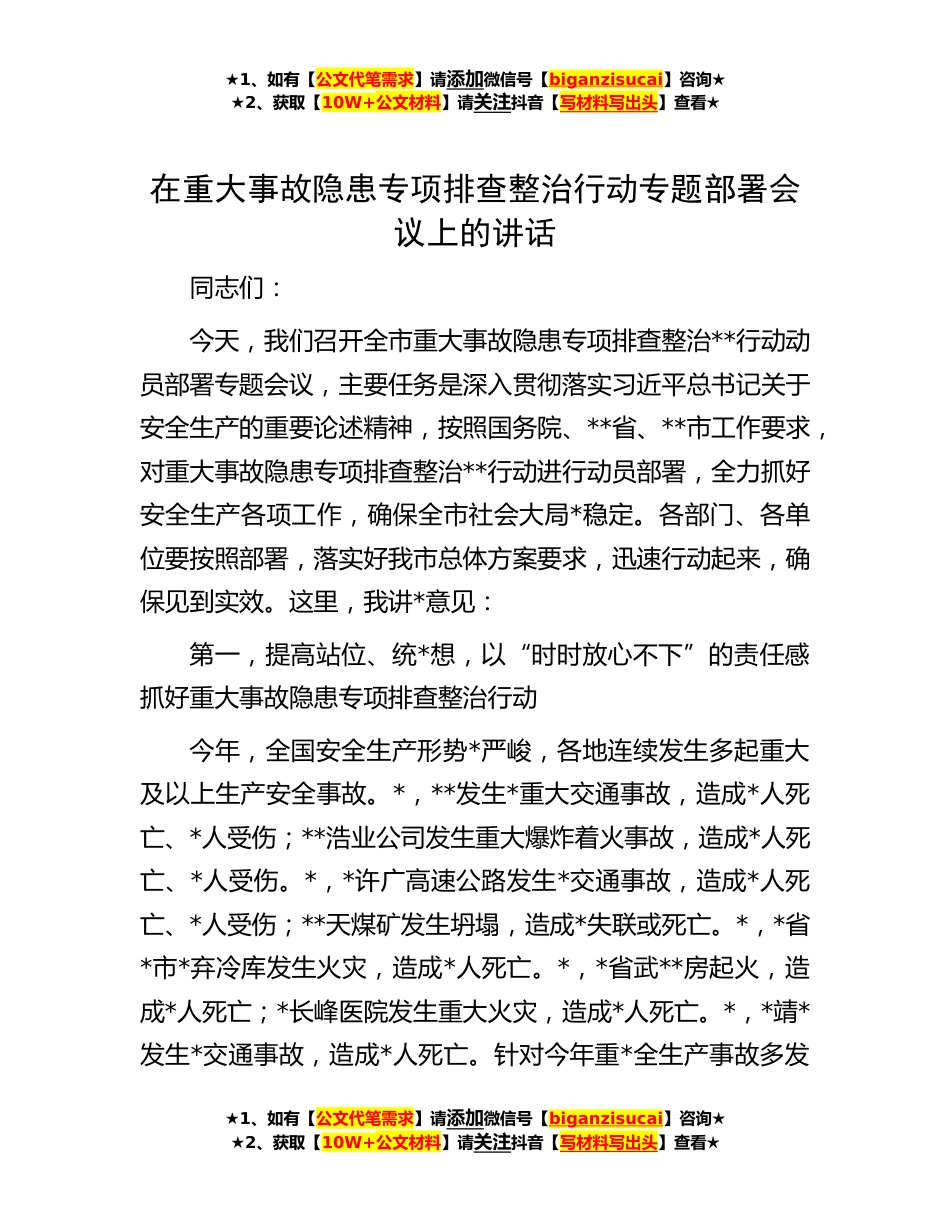 ★1、如有【公文代笔需求】请添加微信号【biganzisucai】咨询★
★2、获取【10W+公文材料】请关注抖音【写材料写出头】查看★

在重大事故隐患专项排查整治行动专题部署会议上的讲话

同志们：

今天，我们召开全市重大事故隐患专项排查整治**行动动员部署专题会议，主要任务是深入贯彻落实习近平总书记关于安全生产的重要论述精神，按照国务院、**省、**市工作要求，对重大事故隐患专项排查整治**行动进行动员部署，全力抓好安全生产各项工作，确保全市社会大局*稳定。各部门、各单位要按照部署，落实好我市总体方案要求，迅速行动起来，确保见到实效。这里，我讲*意见：

第一，提高站位、统*想，以“时时放心不下”的责任感抓好重大事故隐患专项排查整治行动

今年，全国安全生产形势*严峻，各地连续发生多起重大及以上生产安全事故。*，**发生*重大交通事故，造成*人死亡、*人受伤；**浩业公司发生重大爆炸着火事故，造成*人死亡、*人受伤。*，*许广高速公路发生*交通事故，造成*人死亡、*人受伤；**天煤矿发生坍塌，造成*失联或死亡。*，*省*市*弃冷库发生火灾，造成*人死亡。*，*省武**房起火，造成*人死亡；*长峰医院发生重大火灾，造成*人死亡。*，*靖*发生*交通事故，造成*人死亡。针对今年重*全生产事故多发

★1、如有【公文代笔需求】请添加微信号【biganzisucai】咨询★
★2、获取【10W+公文材料】请关注抖音【写材料写出头】查看★